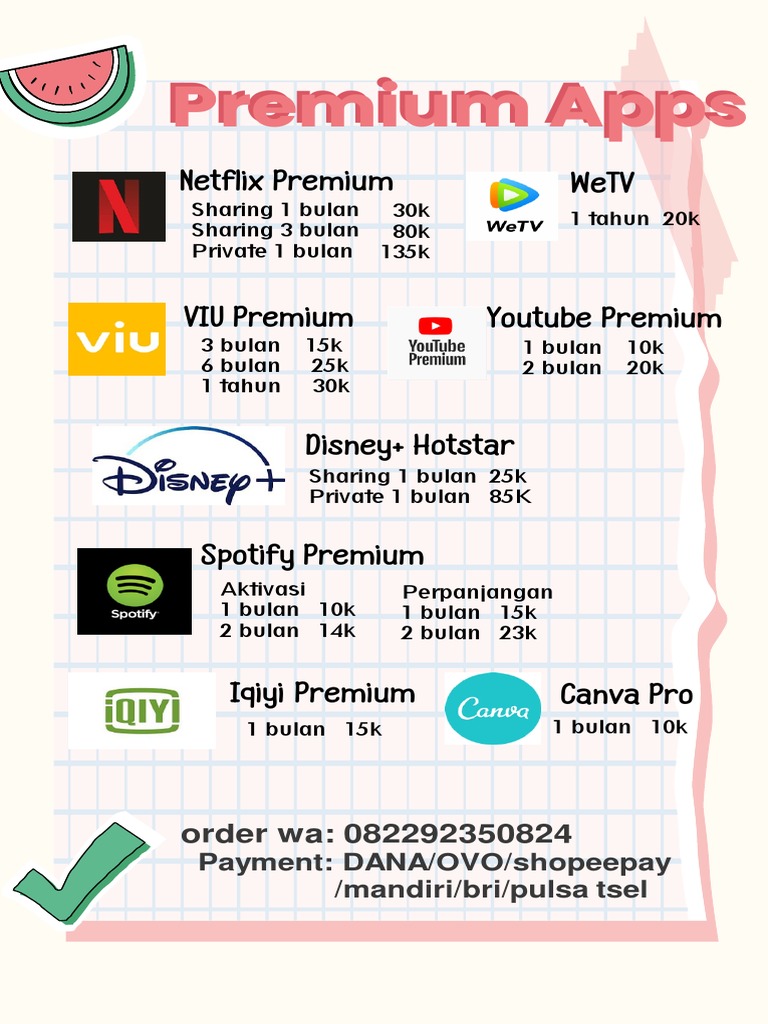 Premium Apps

Netflix Premium
Sharing 1 bulan 30k
Sharing 3 bulan 80k
Private 1 bulan 135k

WeTV
WeTV
1 tahun 20k

viu
VIU Premium
3 bulan 15k
6 bulan 25k
1 tahun 30k

YouTube Premium
Youtube Premium
1 bulan 10k
2 bulan 20k

Disney+
Disney+ Hotstar
Sharing 1 bulan 25k
Private 1 bulan 85K

Spotify
Spotify Premium
Aktivasi
1 bulan 10k
2 bulan 14k

Perpanjangan
1 bulan 15k
2 bulan 23k

iQIYI
Iqiyi Premium
1 bulan 15k

Canva
Canva Pro
1 bulan 10k

order wa: 082292350824
Payment: DANA/OVO/shopeepay
/mandiri/bri/pulsa tsel